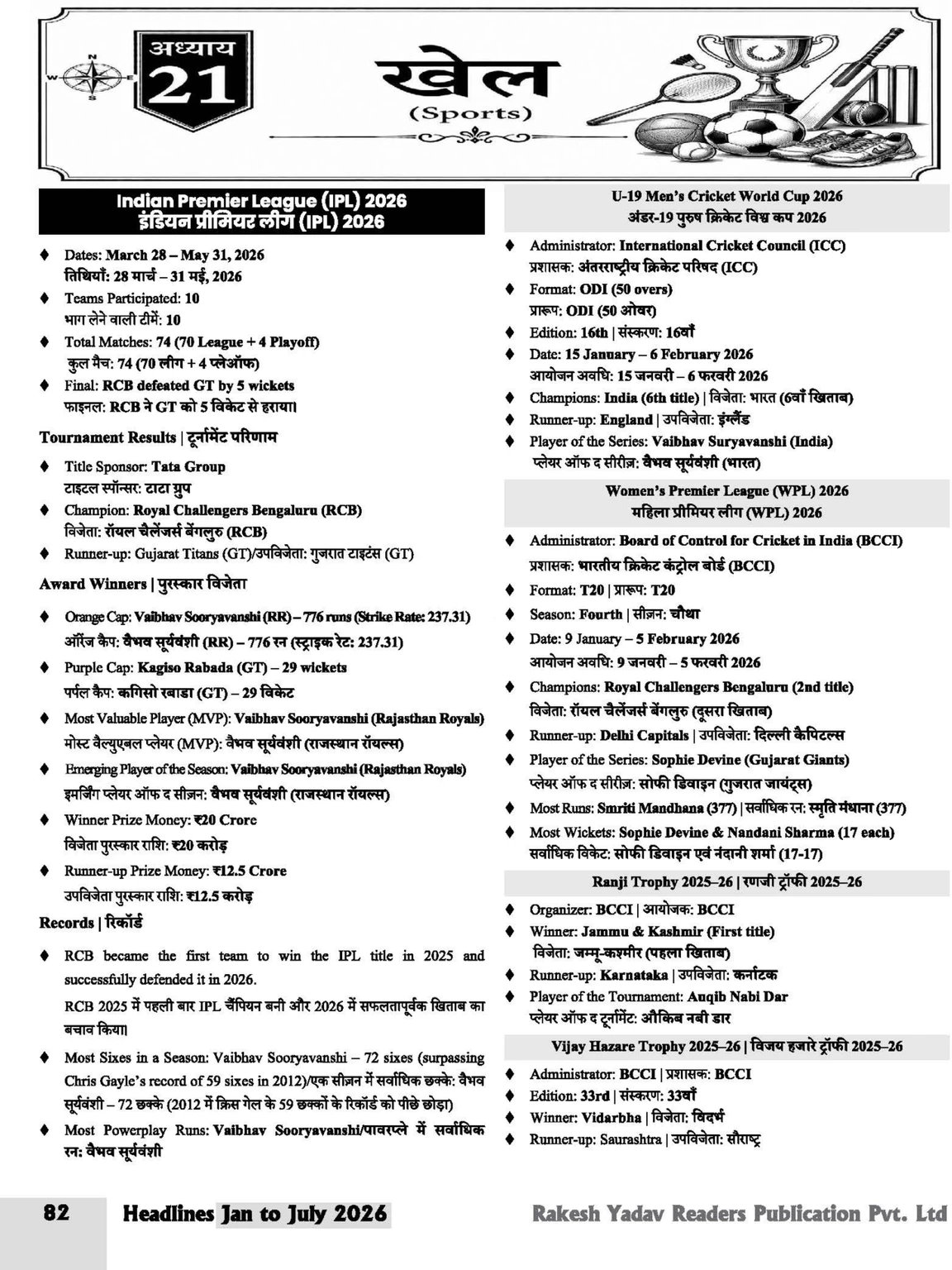 अध्याय
21

खेल
(Sports)

Indian Premier League (IPL) 2026
इंडियन प्रीमियर लीग (IPL) 2026

♦ Dates: March 28 – May 31, 2026
तिथियाँ: 28 मार्च – 31 मई, 2026
♦ Teams Participated: 10
भाग लेने वाली टीमें: 10
♦ Total Matches: 74 (70 League + 4 Playoff)
कुल मैच: 74 (70 लीग + 4 प्लेऑफ)
♦ Final: RCB defeated GT by 5 wickets
फाइनल: RCB ने GT को 5 विकेट से हराया।

Tournament Results | टूर्नामेंट परिणाम

♦ Title Sponsor: Tata Group
टाइटल स्पॉन्सर: टाटा ग्रुप
♦ Champion: Royal Challengers Bengaluru (RCB)
विजेता: रॉयल चैलेंजर्स बेंगलुरु (RCB)
♦ Runner-up: Gujarat Titans (GT)/उपविजेता: गुजरात टाइटंस (GT)

Award Winners | पुरस्कार विजेता

♦ Orange Cap: Vaibhav Sooryavanshi (RR) – 776 runs (Strike Rate: 237.31)
ऑरेंज कैप: वैभव सूर्यवंशी (RR) – 776 रन (स्ट्राइक रेट: 237.31)
♦ Purple Cap: Kagiso Rabada (GT) – 29 wickets
पर्पल कैप: कगिसो रबाडा (GT) – 29 विकेट
♦ Most Valuable Player (MVP): Vaibhav Sooryavanshi (Rajasthan Royals)
मोस्ट वैल्युएबल प्लेयर (MVP): वैभव सूर्यवंशी (राजस्थान रॉयल्स)
♦ Emerging Player of the Season: Vaibhav Sooryavanshi (Rajasthan Royals)
इमर्जिंग प्लेयर ऑफ द सीज़न: वैभव सूर्यवंशी (राजस्थान रॉयल्स)
♦ Winner Prize Money: ₹20 Crore
विजेता पुरस्कार राशि: ₹20 करोड़
♦ Runner-up Prize Money: ₹12.5 Crore
उपविजेता पुरस्कार राशि: ₹12.5 करोड़

Records | रिकॉर्ड

♦ RCB became the first team to win the IPL title in 2025 and successfully defended it in 2026.
RCB 2025 में पहली बार IPL चैंपियन बनी और 2026 में सफलतापूर्वक खिताब का बचाव किया।
♦ Most Sixes in a Season: Vaibhav Sooryavanshi – 72 sixes (surpassing Chris Gayle's record of 59 sixes in 2012)/एक सीज़न में सर्वाधिक छक्के: वैभव सूर्यवंशी – 72 छक्के (2012 में क्रिस गेल के 59 छक्कों के रिकॉर्ड को पीछे छोड़ा)
♦ Most Powerplay Runs: Vaibhav Sooryavanshi/पावरप्ले में सर्वाधिक रन: वैभव सूर्यवंशी

U-19 Men's Cricket World Cup 2026
अंडर-19 पुरुष क्रिकेट विश्व कप 2026

♦ Administrator: International Cricket Council (ICC)
प्रशासक: अंतरराष्ट्रीय क्रिकेट परिषद (ICC)
♦ Format: ODI (50 overs)
प्रारूप: ODI (50 ओवर)
♦ Edition: 16th | संस्करण: 16वाँ
♦ Date: 15 January – 6 February 2026
आयोजन अवधि: 15 जनवरी – 6 फरवरी 2026
♦ Champions: India (6th title) | विजेता: भारत (6वाँ खिताब)
♦ Runner-up: England | उपविजेता: इंग्लैंड
♦ Player of the Series: Vaibhav Suryavanshi (India)
प्लेयर ऑफ द सीरीज़: वैभव सूर्यवंशी (भारत)

Women's Premier League (WPL) 2026
महिला प्रीमियर लीग (WPL) 2026

♦ Administrator: Board of Control for Cricket in India (BCCI)
प्रशासक: भारतीय क्रिकेट कंट्रोल बोर्ड (BCCI)
♦ Format: T20 | प्रारूप: T20
♦ Season: Fourth | सीज़न: चौथा
♦ Date: 9 January – 5 February 2026
आयोजन अवधि: 9 जनवरी – 5 फरवरी 2026
♦ Champions: Royal Challengers Bengaluru (2nd title)
विजेता: रॉयल चैलेंजर्स बेंगलुरु (दूसरा खिताब)
♦ Runner-up: Delhi Capitals | उपविजेता: दिल्ली कैपिटल्स
♦ Player of the Series: Sophie Devine (Gujarat Giants)
प्लेयर ऑफ द सीरीज़: सोफी डिवाइन (गुजरात जायंट्स)
♦ Most Runs: Smriti Mandhana (377) | सर्वाधिक रन: स्मृति मंधाना (377)
♦ Most Wickets: Sophie Devine & Nandani Sharma (17 each)
सर्वाधिक विकेट: सोफी डिवाइन एवं नंदानी शर्मा (17-17)

Ranji Trophy 2025–26 | रणजी ट्रॉफी 2025–26

♦ Organizer: BCCI | आयोजक: BCCI
♦ Winner: Jammu & Kashmir (First title)
विजेता: जम्मू-कश्मीर (पहला खिताब)
♦ Runner-up: Karnataka | उपविजेता: कर्नाटक
♦ Player of the Tournament: Auqib Nabi Dar
प्लेयर ऑफ द टूर्नामेंट: औकिब नबी डार

Vijay Hazare Trophy 2025–26 | विजय हजारे ट्रॉफी 2025–26

♦ Administrator: BCCI | प्रशासक: BCCI
♦ Edition: 33rd | संस्करण: 33वाँ
♦ Winner: Vidarbha | विजेता: विदर्भ
♦ Runner-up: Saurashtra | उपविजेता: सौराष्ट्र

82 Headlines Jan to July 2026 Rakesh Yadav Readers Publication Pvt. Ltd